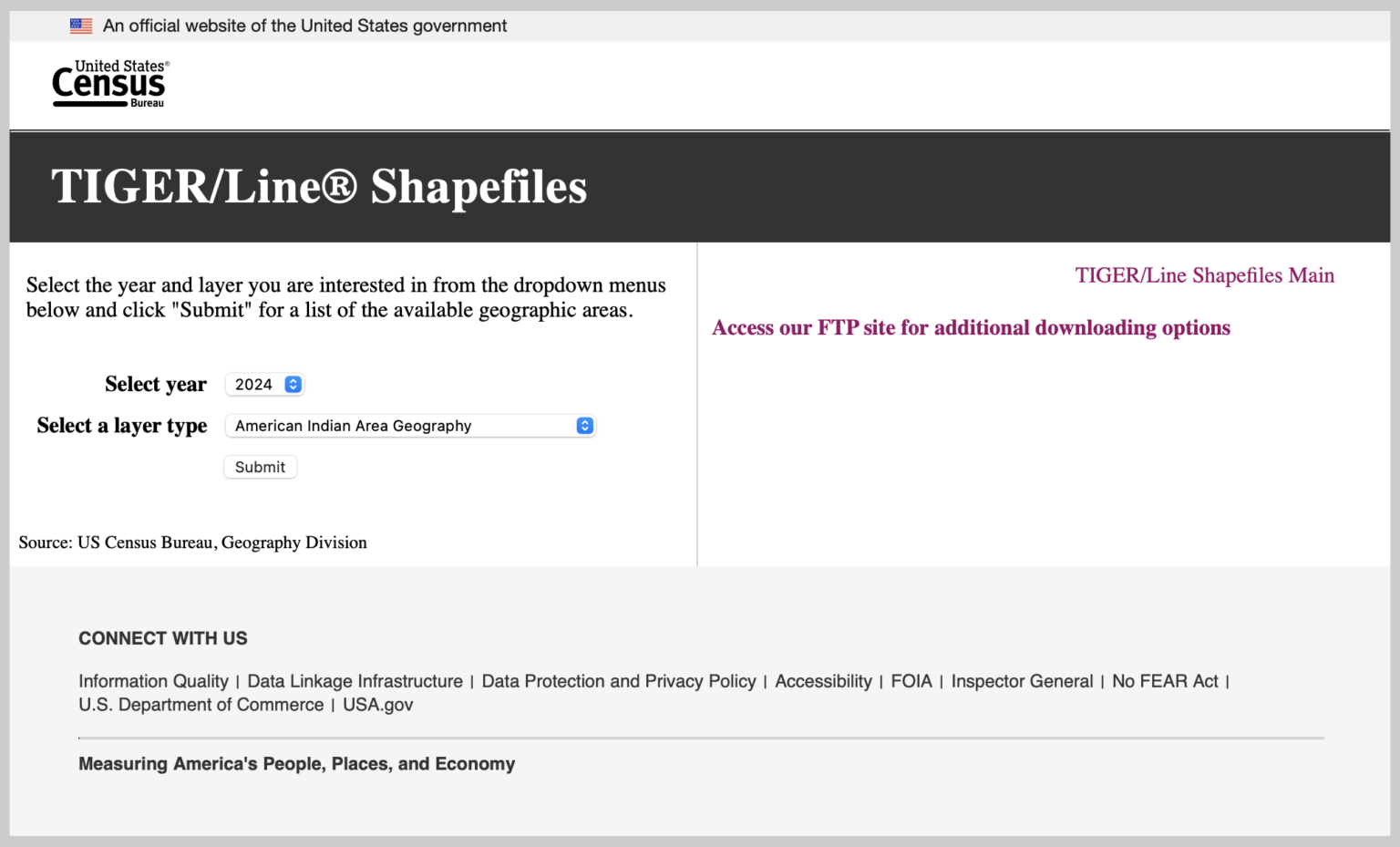 An official website of the United States government

United States® Census Bureau

TIGER/Line® Shapefiles

Select the year and layer you are interested in from the dropdown menus below and click "Submit" for a list of the available geographic areas.

Select year 2024

Select a layer type American Indian Area Geography

Submit

Source: US Census Bureau, Geography Division

TIGER/Line Shapefiles Main

Access our FTP site for additional downloading options

CONNECT WITH US

Information Quality | Data Linkage Infrastructure | Data Protection and Privacy Policy | Accessibility | FOIA | Inspector General | No FEAR Act | U.S. Department of Commerce | USA.gov

Measuring America's People, Places, and Economy